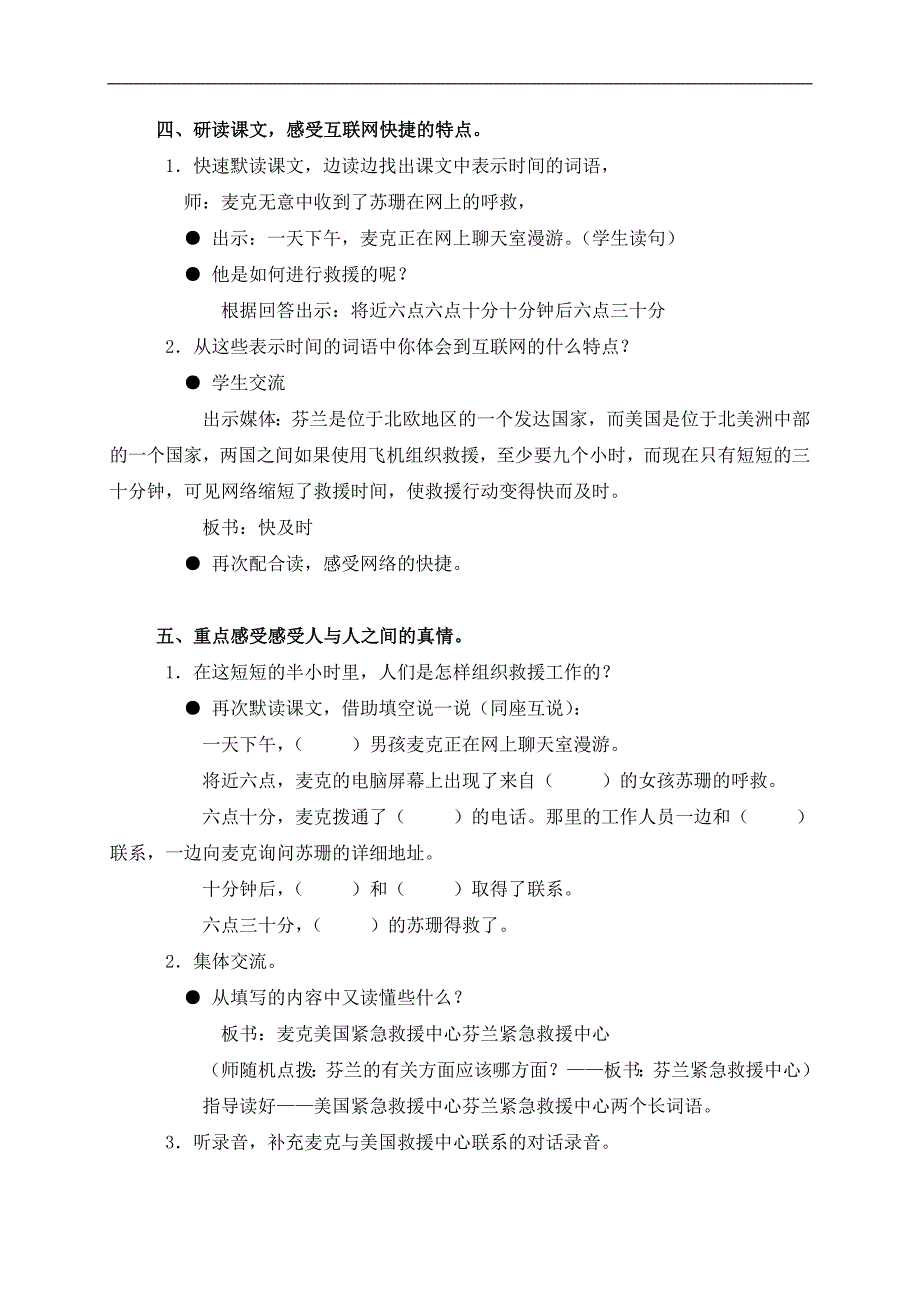 四、研读课文，感受互联网快捷的特点。

1．快速默读课文，边读边找出课文中表示时间的词语，

师：麦克无意中收到了苏珊在网上的呼救，

● 出示：一天下午，麦克正在网上聊天室漫游。（学生读句）

● 他是如何进行救援的呢？

根据回答出示：将近六点六点十分十分钟后六点三十分

2．从这些表示时间的词语中你体会到互联网的什么特点？

● 学生交流

出示媒体：芬兰是位于北欧地区的一个发达国家，而美国是位于北美洲中部的一个国家，两国之间如果使用飞机组织救援，至少要九个小时，而现在只有短短的三十分钟，可见网络缩短了救援时间，使救援行动变得快而及时。

板书：快及时

● 再次配合读，感受网络的快捷。

五、重点感受感受人与人之间的真情。

1．在这短短的半小时里，人们是怎样组织救援工作的？

● 再次默读课文，借助填空说一说（同座互说）：

一天下午，（　　）男孩麦克正在网上聊天室漫游。

将近六点，麦克的电脑屏幕上出现了来自（　　）的女孩苏珊的呼救。

六点十分，麦克拨通了（　　）的电话。那里的工作人员一边和（　　）联系，一边向麦克询问苏珊的详细地址。

十分钟后，（　　）和（　　）取得了联系。

六点三十分，（　　）的苏珊得救了。

2．集体交流。

● 从填写的内容中又读懂些什么？

板书：麦克美国紧急救援中心芬兰紧急救援中心

（师随机点拨：芬兰的有关方面应该哪方面？——板书：芬兰紧急救援中心）

指导读好——美国紧急救援中心芬兰紧急救援中心两个长词语。

3．听录音，补充麦克与美国救援中心联系的对话录音。